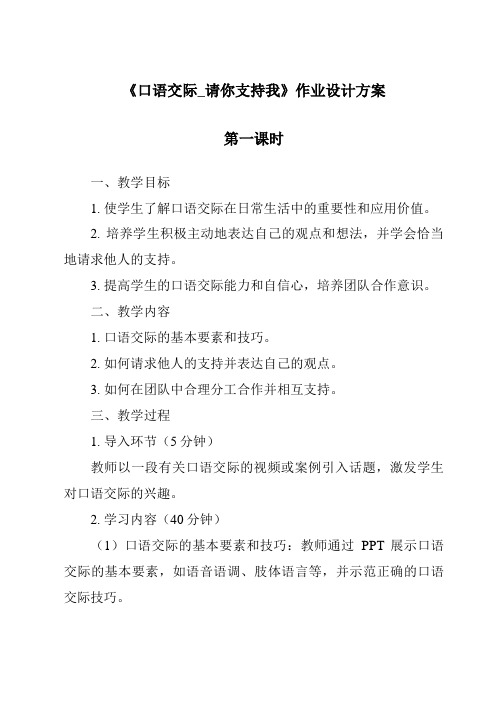 《口语交际_请你支持我》作业设计方案

第一课时

一、教学目标

1. 使学生了解口语交际在日常生活中的重要性和应用价值。

2. 培养学生积极主动地表达自己的观点和想法，并学会恰当地请求他人的支持。

3. 提高学生的口语交际能力和自信心，培养团队合作意识。

二、教学内容

1. 口语交际的基本要素和技巧。

2. 如何请求他人的支持并表达自己的观点。

3. 如何在团队中合理分工合作并相互支持。

三、教学过程

1. 导入环节（5 分钟）

教师以一段有关口语交际的视频或案例引入话题，激发学生对口语交际的兴趣。

2. 学习内容（40 分钟）

（1）口语交际的基本要素和技巧：教师通过 PPT 展示口语交际的基本要素，如语音语调、肢体语言等，并示范正确的口语交际技巧。